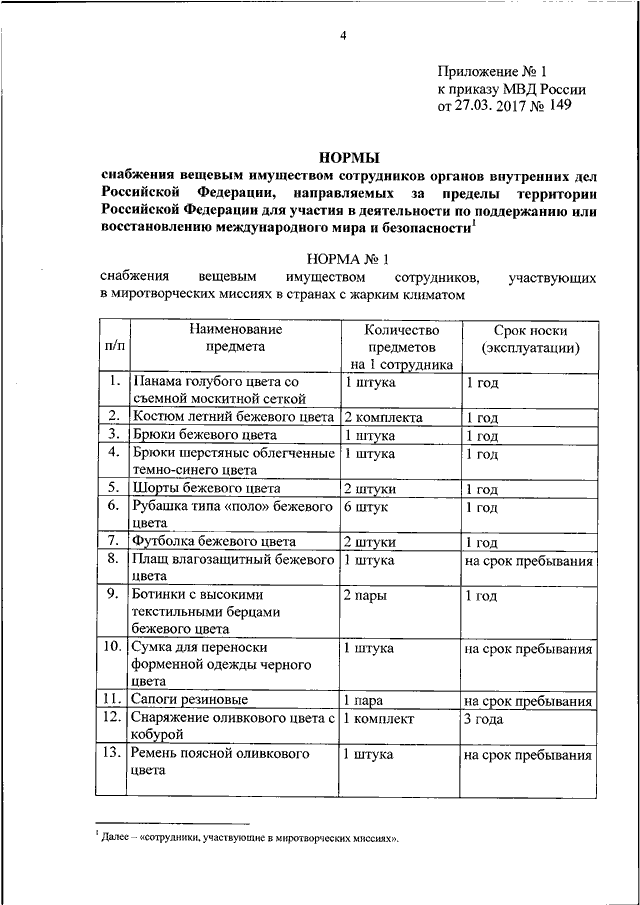 4

Приложение № 1
к приказу МВД России
от 27.03. 2017 № 149

НОРМЫ
снабжения вещевым имуществом сотрудников органов внутренних дел Российской Федерации, направляемых за пределы территории Российской Федерации для участия в деятельности по поддержанию или восстановлению международного мира и безопасности$^1$

НОРМА № 1
снабжения вещевым имуществом сотрудников, участвующих в миротворческих миссиях в странах с жарким климатом

| п/п | Наименование предмета | Количество предметов на 1 сотрудника | Срок носки (эксплуатации) |
|---|---|---|---|
| 1. | Панама голубого цвета со съемной москитной сеткой | 1 штука | 1 год |
| 2. | Костюм летний бежевого цвета | 2 комплекта | 1 год |
| 3. | Брюки бежевого цвета | 1 штука | 1 год |
| 4. | Брюки шерстяные облегченные темно-синего цвета | 1 штука | 1 год |
| 5. | Шорты бежевого цвета | 2 штуки | 1 год |
| 6. | Рубашка типа «поло» бежевого цвета | 6 штук | 1 год |
| 7. | Футболка бежевого цвета | 2 штуки | 1 год |
| 8. | Плащ влагозащитный бежевого цвета | 1 штука | на срок пребывания |
| 9. | Ботинки с высокими текстильными берцами бежевого цвета | 2 пары | 1 год |
| 10. | Сумка для переноски форменной одежды черного цвета | 1 штука | на срок пребывания |
| 11. | Сапоги резиновые | 1 пара | на срок пребывания |
| 12. | Снаряжение оливкового цвета с кобурой | 1 комплект | 3 года |
| 13. | Ремень поясной оливкового цвета | 1 штука | на срок пребывания |

$^1$ Далее – «сотрудники, участвующие в миротворческих миссиях».